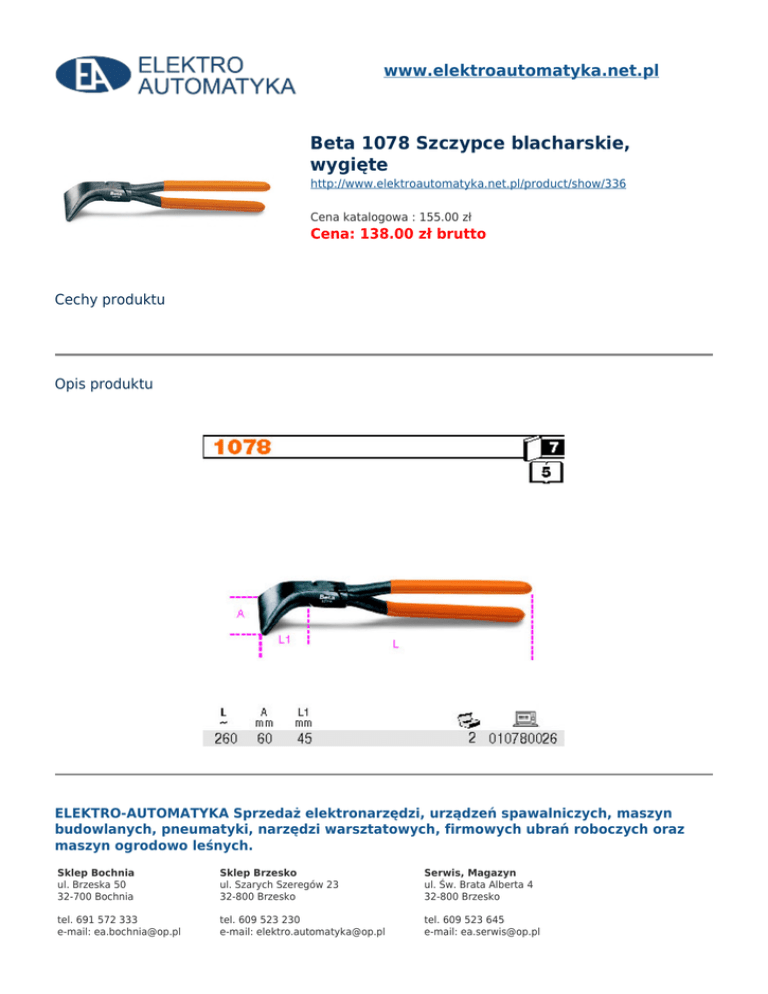 EA ELEKTRO AUTOMATYKA

www.elektroautomatyka.net.pl

Beta 1078 Szczypce blacharskie, wygięte

http://www.elektroautomatyka.net.pl/product/show/336

Cena katalogowa : 155.00 zł

Cena: 138.00 zł brutto

Cechy produktu

Opis produktu

1078

7

5

A

L1

L

| L ~ | A mm | L1 mm | | |
|---|---|---|---|---|
| 260 | 60 | 45 | 2 | 010780026 |

ELEKTRO-AUTOMATYKA Sprzedaż elektronarzędzi, urządzeń spawalniczych, maszyn budowlanych, pneumatyki, narzędzi warsztatowych, firmowych ubrań roboczych oraz maszyn ogrodowo leśnych.

Sklep Bochnia
ul. Brzeska 50
32-700 Bochnia

tel. 691 572 333
e-mail: ea.bochnia@op.pl

Sklep Brzesko
ul. Szarych Szeregów 23
32-800 Brzesko

tel. 609 523 230
e-mail: elektro.automatyka@op.pl

Serwis, Magazyn
ul. Św. Brata Alberta 4
32-800 Brzesko

tel. 609 523 645
e-mail: ea.serwis@op.pl